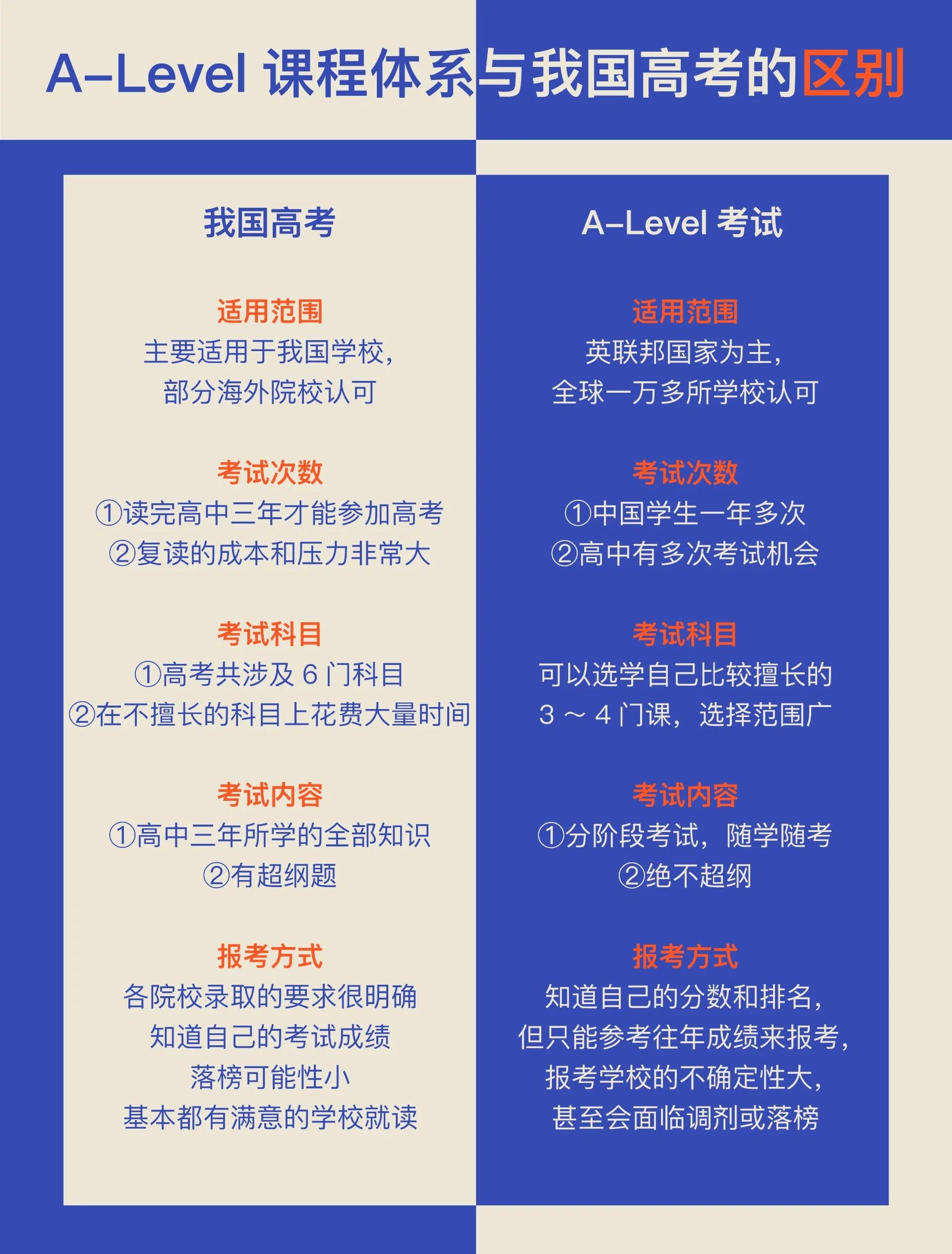 A-Level 课程体系与我国高考的区别

我国高考

适用范围
主要适用于我国学校，
部分海外院校认可

考试次数
①读完高中三年才能参加高考
②复读的成本和压力非常大

考试科目
①高考共涉及 6 门科目
②在不擅长的科目上花费大量时间

考试内容
①高中三年所学的全部知识
②有超纲题

报考方式
各院校录取的要求很明确
知道自己的考试成绩
落榜可能性小
基本都有满意的学校就读

A-Level 考试

适用范围
英联邦国家为主，
全球一万多所学校认可

考试次数
①中国学生一年多次
②高中有多次考试机会

考试科目
可以选学自己比较擅长的
3 ～ 4 门课，选择范围广

考试内容
①分阶段考试，随学随考
②绝不超纲

报考方式
知道自己的分数和排名，
但只能参考往年成绩来报考，
报考学校的不确定性大，
甚至会面临调剂或落榜